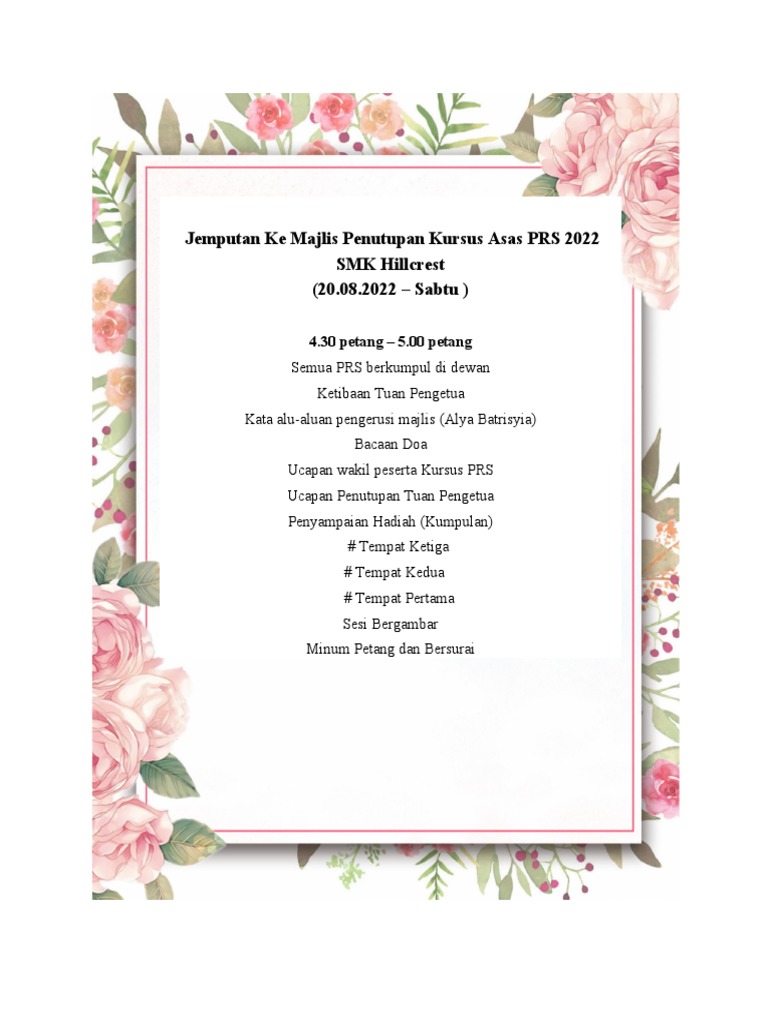 Jemputan Ke Majlis Penutupan Kursus Asas PRS 2022
SMK Hillcrest
(20.08.2022 – Sabtu )

4.30 petang – 5.00 petang
Semua PRS berkumpul di dewan
Ketibaan Tuan Pengetua
Kata alu-aluan pengerusi majlis (Alya Batrisyia)
Bacaan Doa
Ucapan wakil peserta Kursus PRS
Ucapan Penutupan Tuan Pengetua
Penyampaian Hadiah (Kumpulan)
# Tempat Ketiga
# Tempat Kedua
# Tempat Pertama
Sesi Bergambar
Minum Petang dan Bersurai